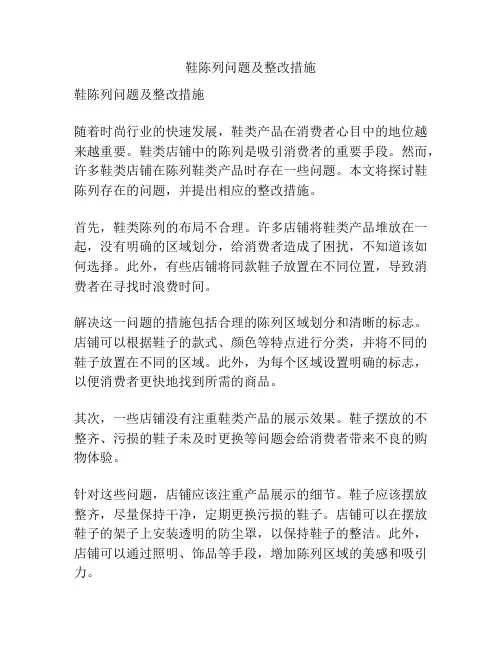 鞋陈列问题及整改措施

鞋陈列问题及整改措施

随着时尚行业的快速发展，鞋类产品在消费者心目中的地位越来越重要。鞋类店铺中的陈列是吸引消费者的重要手段。然而，许多鞋类店铺在陈列鞋类产品时存在一些问题。本文将探讨鞋陈列存在的问题，并提出相应的整改措施。

首先，鞋类陈列的布局不合理。许多店铺将鞋类产品堆放在一起，没有明确的区域划分，给消费者造成了困扰，不知道该如何选择。此外，有些店铺将同款鞋子放置在不同位置，导致消费者在寻找时浪费时间。

解决这一问题的措施包括合理的陈列区域划分和清晰的标志。店铺可以根据鞋子的款式、颜色等特点进行分类，并将不同的鞋子放置在不同的区域。此外，为每个区域设置明确的标志，以便消费者更快地找到所需的商品。

其次，一些店铺没有注重鞋类产品的展示效果。鞋子摆放的不整齐、污损的鞋子未及时更换等问题会给消费者带来不良的购物体验。

针对这些问题，店铺应该注重产品展示的细节。鞋子应该摆放整齐，尽量保持干净，定期更换污损的鞋子。店铺可以在摆放鞋子的架子上安装透明的防尘罩，以保持鞋子的整洁。此外，店铺可以通过照明、饰品等手段，增加陈列区域的美感和吸引力。